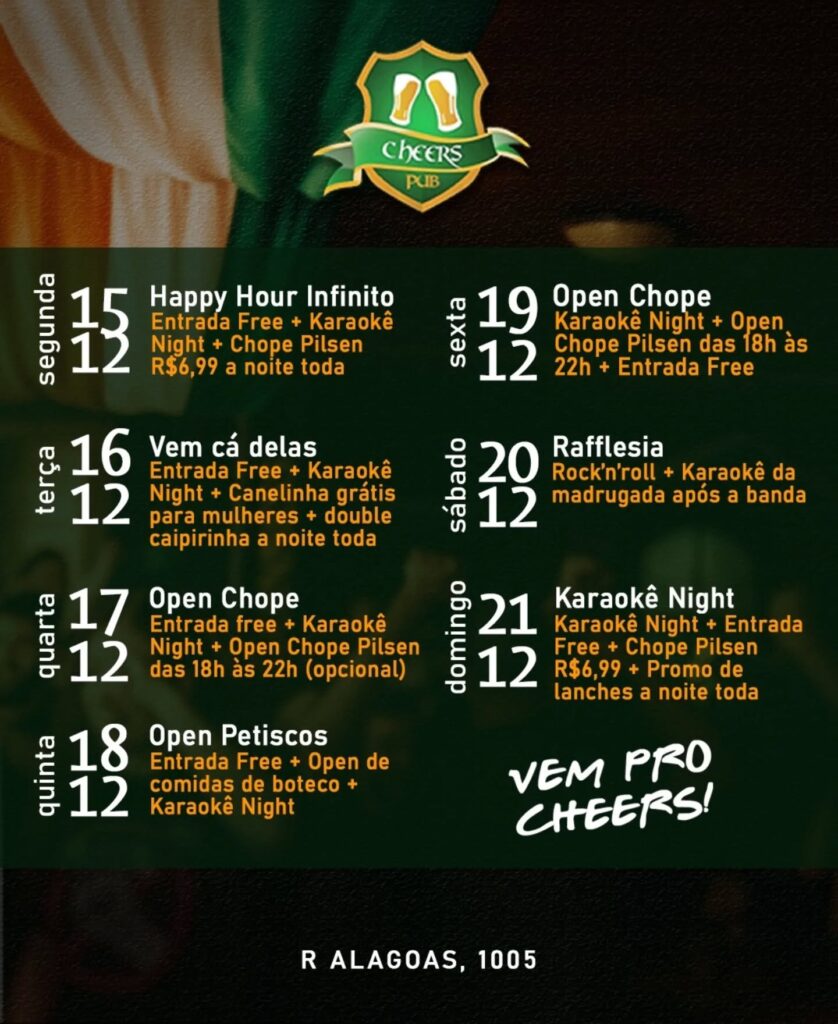 CHEERS
PUB

segunda
15
12
Happy Hour Infinito
Entrada Free + Karaokê Night + Chope Pilsen R$6,99 a noite toda

terça
16
12
Vem cá delas
Entrada Free + Karaokê Night + Canelinha grátis para mulheres + double caipirinha a noite toda

quarta
17
12
Open Chope
Entrada free + Karaokê Night + Open Chope Pilsen das 18h às 22h (opcional)

quinta
18
12
Open Petiscos
Entrada Free + Open de comidas de boteco + Karaokê Night

sexta
19
12
Open Chope
Karaokê Night + Open Chope Pilsen das 18h às 22h + Entrada Free

sábado
20
12
Rafflesia
Rock'n'roll + Karaokê da madrugada após a banda

domingo
21
12
Karaokê Night
Karaokê Night + Entrada Free + Chope Pilsen R$6,99 + Promo de lanches a noite toda

VEM PRO
CHEERS!

R ALAGOAS, 1005